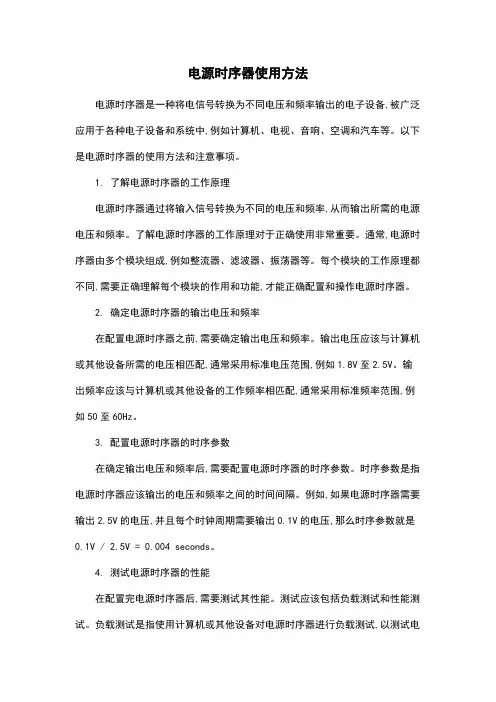 电源时序器使用方法

电源时序器是一种将电信号转换为不同电压和频率输出的电子设备,被广泛应用于各种电子设备和系统中,例如计算机、电视、音响、空调和汽车等。以下是电源时序器的使用方法和注意事项。

1. 了解电源时序器的工作原理

电源时序器通过将输入信号转换为不同的电压和频率,从而输出所需的电源电压和频率。了解电源时序器的工作原理对于正确使用非常重要。通常,电源时序器由多个模块组成,例如整流器、滤波器、振荡器等。每个模块的工作原理都不同,需要正确理解每个模块的作用和功能,才能正确配置和操作电源时序器。

2. 确定电源时序器的输出电压和频率

在配置电源时序器之前,需要确定输出电压和频率。输出电压应该与计算机或其他设备所需的电压相匹配,通常采用标准电压范围,例如 1.8V 至 2.5V。输出频率应该与计算机或其他设备的工作频率相匹配,通常采用标准频率范围,例如 50 至 60Hz。

3. 配置电源时序器的时序参数

在确定输出电压和频率后,需要配置电源时序器的时序参数。时序参数是指电源时序器应该输出的电压和频率之间的时间间隔。例如,如果电源时序器需要输出 2.5V 的电压,并且每个时钟周期需要输出 0.1V 的电压,那么时序参数就是 0.1V / 2.5V = 0.004 seconds。

4. 测试电源时序器的性能

在配置完电源时序器后,需要测试其性能。测试应该包括负载测试和性能测试。负载测试是指使用计算机或其他设备对电源时序器进行负载测试,以测试电